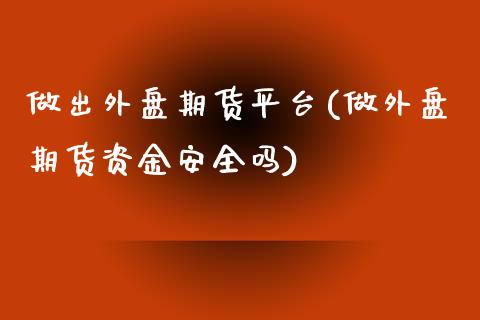 做出外盘期货平台(做外盘期货资金安全吗)